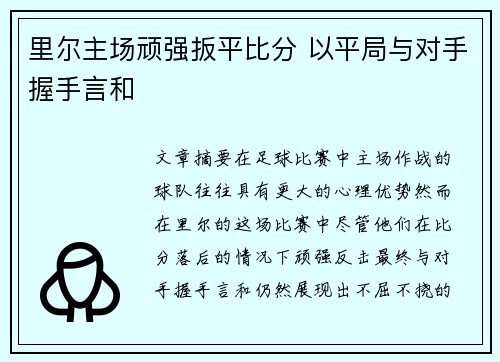 里尔主场顽强扳平比分 以平局与对手握手言和

文章摘要在足球比赛中主场作战的球队往往具有更大的心理优势然而在里尔的这场比赛中尽管他们在比分落后的情况下顽强反击最终与对手握手言和仍然展现出不屈不挠的